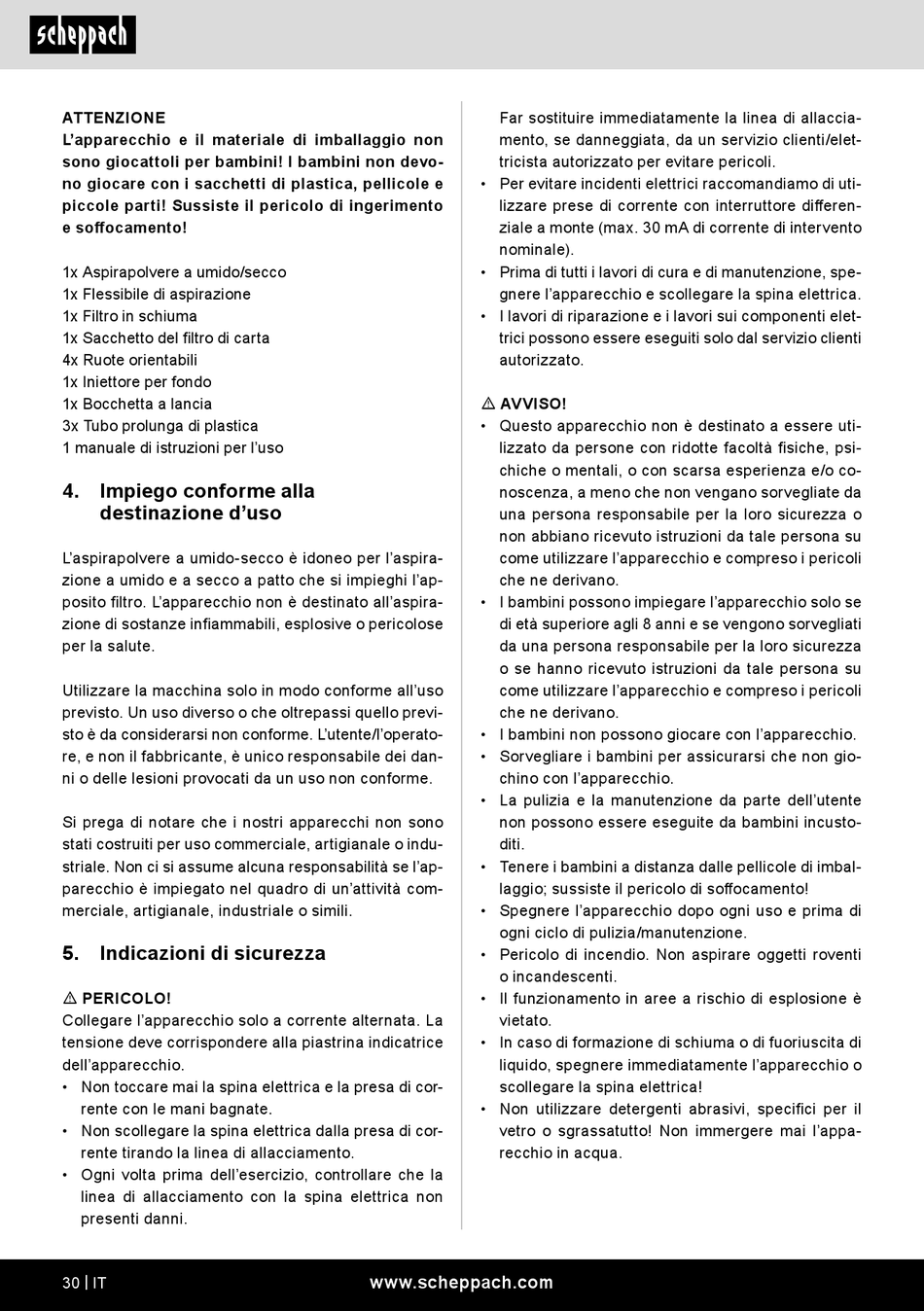 scheppach

ATTENZIONE
L'apparecchio e il materiale di imballaggio non sono giocattoli per bambini! I bambini non devono giocare con i sacchetti di plastica, pellicole e piccole parti! Sussiste il pericolo di ingerimento e soffocamento!

1x Aspirapolvere a umido/secco
1x Flessibile di aspirazione
1x Filtro in schiuma
1x Sacchetto del filtro di carta
4x Ruote orientabili
1x Iniettore per fondo
1x Bocchetta a lancia
3x Tubo prolunga di plastica
1 manuale di istruzioni per l'uso

4. Impiego conforme alla destinazione d'uso

L'aspirapolvere a umido-secco è idoneo per l'aspirazione a umido e a secco a patto che si impieghi l'apposito filtro. L'apparecchio non è destinato all'aspirazione di sostanze infiammabili, esplosive o pericolose per la salute.

Utilizzare la macchina solo in modo conforme all'uso previsto. Un uso diverso o che oltrepassi quello previsto è da considerarsi non conforme. L'utente/l'operatore, e non il fabbricante, è unico responsabile dei danni o delle lesioni provocati da un uso non conforme.

Si prega di notare che i nostri apparecchi non sono stati costruiti per uso commerciale, artigianale o industriale. Non ci si assume alcuna responsabilità se l'apparecchio è impiegato nel quadro di un'attività commerciale, artigianale, industriale o simili.

5. Indicazioni di sicurezza

⚠ PERICOLO!
Collegare l'apparecchio solo a corrente alternata. La tensione deve corrispondere alla piastrina indicatrice dell'apparecchio.
• Non toccare mai la spina elettrica e la presa di corrente con le mani bagnate.
• Non scollegare la spina elettrica dalla presa di corrente tirando la linea di allacciamento.
• Ogni volta prima dell'esercizio, controllare che la linea di allacciamento con la spina elettrica non presenti danni.

Far sostituire immediatamente la linea di allacciamento, se danneggiata, da un servizio clienti/elettricista autorizzato per evitare pericoli.
• Per evitare incidenti elettrici raccomandiamo di utilizzare prese di corrente con interruttore differenziale a monte (max. 30 mA di corrente di intervento nominale).
• Prima di tutti i lavori di cura e di manutenzione, spegnere l'apparecchio e scollegare la spina elettrica.
• I lavori di riparazione e i lavori sui componenti elettrici possono essere eseguiti solo dal servizio clienti autorizzato.

⚠ AVVISO!
• Questo apparecchio non è destinato a essere utilizzato da persone con ridotte facoltà fisiche, psichiche o mentali, o con scarsa esperienza e/o conoscenza, a meno che non vengano sorvegliate da una persona responsabile per la loro sicurezza o non abbiano ricevuto istruzioni da tale persona su come utilizzare l'apparecchio e compreso i pericoli che ne derivano.
• I bambini possono impiegare l'apparecchio solo se di età superiore agli 8 anni e se vengono sorvegliati da una persona responsabile per la loro sicurezza o se hanno ricevuto istruzioni da tale persona su come utilizzare l'apparecchio e compreso i pericoli che ne derivano.
• I bambini non possono giocare con l'apparecchio.
• Sorvegliare i bambini per assicurarsi che non giochino con l'apparecchio.
• La pulizia e la manutenzione da parte dell'utente non possono essere eseguite da bambini incustoditi.
• Tenere i bambini a distanza dalle pellicole di imballaggio; sussiste il pericolo di soffocamento!
• Spegnere l'apparecchio dopo ogni uso e prima di ogni ciclo di pulizia/manutenzione.
• Pericolo di incendio. Non aspirare oggetti roventi o incandescenti.
• Il funzionamento in aree a rischio di esplosione è vietato.
• In caso di formazione di schiuma o di fuoriuscita di liquido, spegnere immediatamente l'apparecchio o scollegare la spina elettrica!
• Non utilizzare detergenti abrasivi, specifici per il vetro o sgrassatutto! Non immergere mai l'apparecchio in acqua.

30 | IT www.scheppach.com